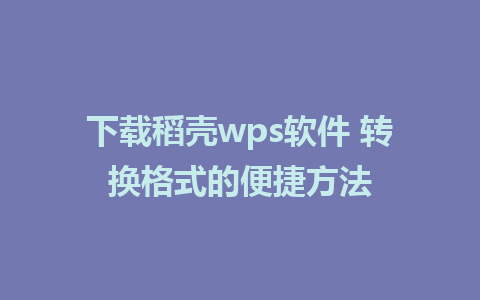 下载稻壳wps软件 转换格式的便捷方法